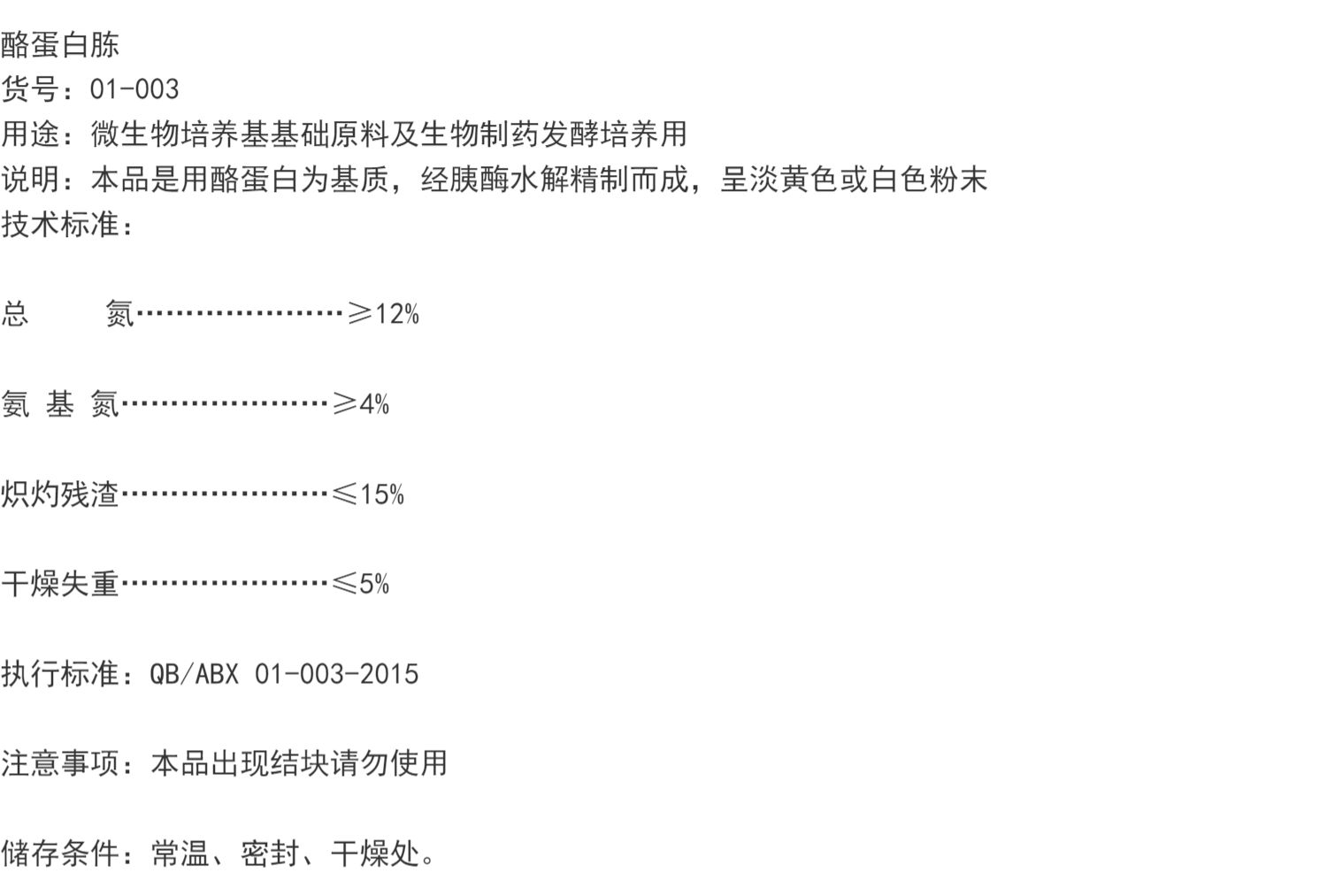 酪蛋白胨
货号：01-003
用途：微生物培养基基础原料及生物制药发酵培养用
说明：本品是用酪蛋白为基质，经胰酶水解精制而成，呈淡黄色或白色粉末
技术标准：

总 氮≥12%

氨 基 氮≥4%

炽灼残渣≤15%

干燥失重≤5%

执行标准：QB/ABX 01-003-2015

注意事项：本品出现结块请勿使用

储存条件：常温、密封、干燥处。